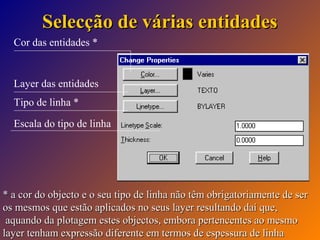 Selecção de várias entidades

Cor das entidades *

Layer das entidades

Tipo de linha *

Escala do tipo de linha

Change Properties

Color...

Varies

Layer...

TEXTO

Linetype...

BYLAYER

Linetype Scale:

1.0000

Thickness:

0.0000

OK

Cancel

Help

* a cor do objecto e o seu tipo de linha não têm obrigatoriamente de ser os mesmos que estão aplicados no seus layer resultando daí que, aquando da plotagem estes objectos, embora pertencentes ao mesmo layer tenham expressão diferente em termos de espessura de linha